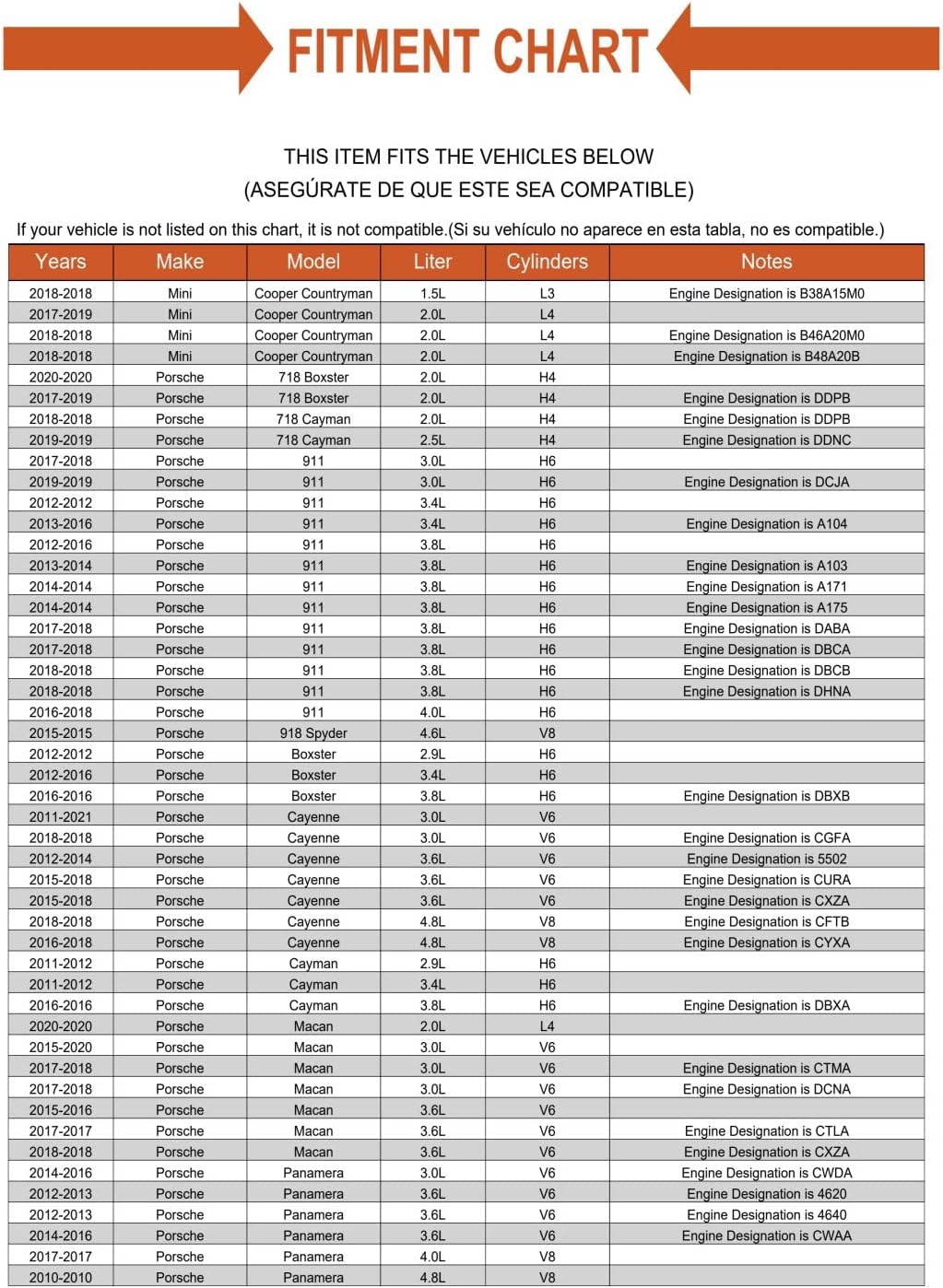 FITMENT CHART

THIS ITEM FITS THE VEHICLES BELOW
(ASEGÚRATE DE QUE ESTE SEA COMPATIBLE)

If your vehicle is not listed on this chart, it is not compatible.(Si su vehículo no aparece en esta tabla, no es compatible.)

| Years | Make | Model | Liter | Cylinders | Notes |
|---|---|---|---|---|---|
| 2018-2018 | Mini | Cooper Countryman | 1.5L | L3 | Engine Designation is B38A15M0 |
| 2017-2019 | Mini | Cooper Countryman | 2.0L | L4 | |
| 2018-2018 | Mini | Cooper Countryman | 2.0L | L4 | Engine Designation is B46A20M0 |
| 2018-2018 | Mini | Cooper Countryman | 2.0L | L4 | Engine Designation is B48A20B |
| 2020-2020 | Porsche | 718 Boxster | 2.0L | H4 | |
| 2017-2019 | Porsche | 718 Boxster | 2.0L | H4 | Engine Designation is DDPB |
| 2018-2018 | Porsche | 718 Cayman | 2.0L | H4 | Engine Designation is DDPB |
| 2019-2019 | Porsche | 718 Cayman | 2.5L | H4 | Engine Designation is DDNC |
| 2017-2018 | Porsche | 911 | 3.0L | H6 | |
| 2019-2019 | Porsche | 911 | 3.0L | H6 | Engine Designation is DCJA |
| 2012-2012 | Porsche | 911 | 3.4L | H6 | |
| 2013-2016 | Porsche | 911 | 3.4L | H6 | Engine Designation is A104 |
| 2012-2016 | Porsche | 911 | 3.8L | H6 | |
| 2013-2014 | Porsche | 911 | 3.8L | H6 | Engine Designation is A103 |
| 2014-2014 | Porsche | 911 | 3.8L | H6 | Engine Designation is A171 |
| 2014-2014 | Porsche | 911 | 3.8L | H6 | Engine Designation is A175 |
| 2017-2018 | Porsche | 911 | 3.8L | H6 | Engine Designation is DABA |
| 2017-2018 | Porsche | 911 | 3.8L | H6 | Engine Designation is DBCA |
| 2018-2018 | Porsche | 911 | 3.8L | H6 | Engine Designation is DBCB |
| 2018-2018 | Porsche | 911 | 3.8L | H6 | Engine Designation is DHNA |
| 2016-2018 | Porsche | 911 | 4.0L | H6 | |
| 2015-2015 | Porsche | 918 Spyder | 4.6L | V8 | |
| 2012-2012 | Porsche | Boxster | 2.9L | H6 | |
| 2012-2016 | Porsche | Boxster | 3.4L | H6 | |
| 2016-2016 | Porsche | Boxster | 3.8L | H6 | Engine Designation is DBXB |
| 2011-2021 | Porsche | Cayenne | 3.0L | V6 | |
| 2018-2018 | Porsche | Cayenne | 3.0L | V6 | Engine Designation is CGFA |
| 2012-2014 | Porsche | Cayenne | 3.6L | V6 | Engine Designation is 5502 |
| 2015-2018 | Porsche | Cayenne | 3.6L | V6 | Engine Designation is CURA |
| 2015-2018 | Porsche | Cayenne | 3.6L | V6 | Engine Designation is CXZA |
| 2018-2018 | Porsche | Cayenne | 4.8L | V8 | Engine Designation is CFTB |
| 2016-2018 | Porsche | Cayenne | 4.8L | V8 | Engine Designation is CYXA |
| 2011-2012 | Porsche | Cayman | 2.9L | H6 | |
| 2011-2012 | Porsche | Cayman | 3.4L | H6 | |
| 2016-2016 | Porsche | Cayman | 3.8L | H6 | Engine Designation is DBXA |
| 2020-2020 | Porsche | Macan | 2.0L | L4 | |
| 2015-2020 | Porsche | Macan | 3.0L | V6 | |
| 2017-2018 | Porsche | Macan | 3.0L | V6 | Engine Designation is CTMA |
| 2017-2018 | Porsche | Macan | 3.0L | V6 | Engine Designation is DCNA |
| 2015-2016 | Porsche | Macan | 3.6L | V6 | |
| 2017-2017 | Porsche | Macan | 3.6L | V6 | Engine Designation is CTLA |
| 2018-2018 | Porsche | Macan | 3.6L | V6 | Engine Designation is CXZA |
| 2014-2016 | Porsche | Panamera | 3.0L | V6 | Engine Designation is CWDA |
| 2012-2013 | Porsche | Panamera | 3.6L | V6 | Engine Designation is 4620 |
| 2012-2013 | Porsche | Panamera | 3.6L | V6 | Engine Designation is 4640 |
| 2014-2016 | Porsche | Panamera | 3.6L | V6 | Engine Designation is CWAA |
| 2017-2017 | Porsche | Panamera | 4.0L | V8 | |
| 2010-2010 | Porsche | Panamera | 4.8L | V8 | |